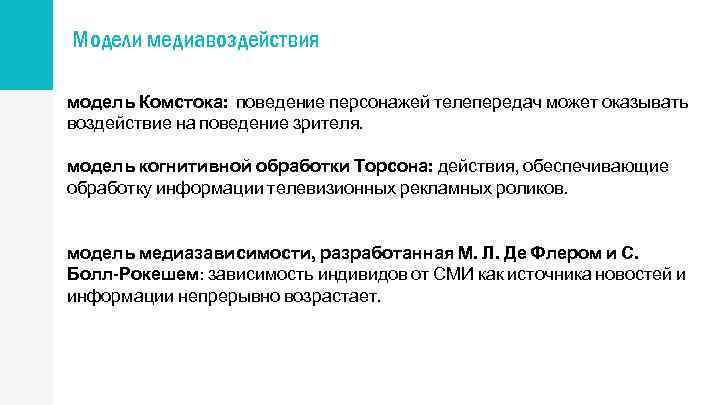 Модели медиавоздействия

модель Комстока: поведение персонажей телепередач может оказывать воздействие на поведение зрителя.

модель когнитивной обработки Торсона: действия, обеспечивающие обработку информации телевизионных рекламных роликов.

модель медиазависимости, разработанная М. Л. Де Флером и С. Болл-Рокешем: зависимость индивидов от СМИ как источника новостей и информации непрерывно возрастает.